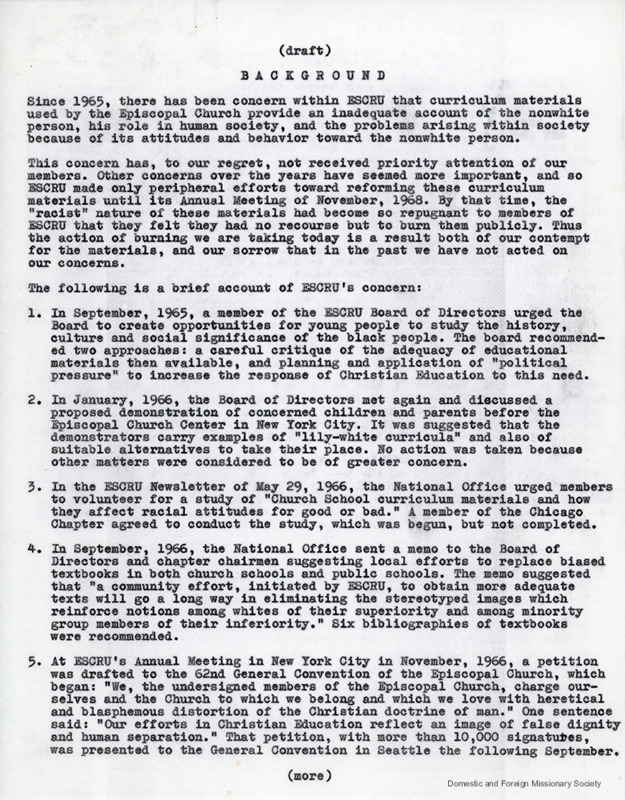 (draft)

BACKGROUND

Since 1965, there has been concern within ESCRU that curriculum materials used by the Episcopal Church provide an inadequate account of the nonwhite person, his role in human society, and the problems arising within society because of its attitudes and behavior toward the nonwhite person.

This concern has, to our regret, not received priority attention of our members. Other concerns over the years have seemed more important, and so ESCRU made only peripheral efforts toward reforming these curriculum materials until its Annual Meeting of November, 1968. By that time, the "racist" nature of these materials had become so repugnant to members of ESCRU that they felt they had no recourse but to burn them publicly. Thus the action of burning we are taking today is a result both of our contempt for the materials, and our sorrow that in the past we have not acted on our concerns.

The following is a brief account of ESCRU's concern:

1. In September, 1965, a member of the ESCRU Board of Directors urged the Board to create opportunities for young people to study the history, culture and social significance of the black people. The board recommended two approaches: a careful critique of the adequacy of educational materials then available, and planning and application of "political pressure" to increase the response of Christian Education to this need.

2. In January, 1966, the Board of Directors met again and discussed a proposed demonstration of concerned children and parents before the Episcopal Church Center in New York City. It was suggested that the demonstrators carry examples of "lily-white curricula" and also of suitable alternatives to take their place. No action was taken because other matters were considered to be of greater concern.

3. In the ESCRU Newsletter of May 29, 1966, the National Office urged members to volunteer for a study of "Church School curriculum materials and how they affect racial attitudes for good or bad." A member of the Chicago Chapter agreed to conduct the study, which was begun, but not completed.

4. In September, 1966, the National Office sent a memo to the Board of Directors and chapter chairmen suggesting local efforts to replace biased textbooks in both church schools and public schools. The memo suggested that "a community effort, initiated by ESCRU, to obtain more adequate texts will go a long way in eliminating the stereotyped images which reinforce notions among whites of their superiority and among minority group members of their inferiority." Six bibliographies of textbooks were recommended.

5. At ESCRU's Annual Meeting in New York City in November, 1966, a petition was drafted to the 62nd General Convention of the Episcopal Church, which began: "We, the undersigned members of the Episcopal Church, charge ourselves and the Church to which we belong and which we love with heretical and blasphemous distortion of the Christian doctrine of man." One sentence said: "Our efforts in Christian Education reflect an image of false dignity and human separation." That petition, with more than 10,000 signatures, was presented to the General Convention in Seattle the following September.

(more)

Domestic and Foreign Missionary Society